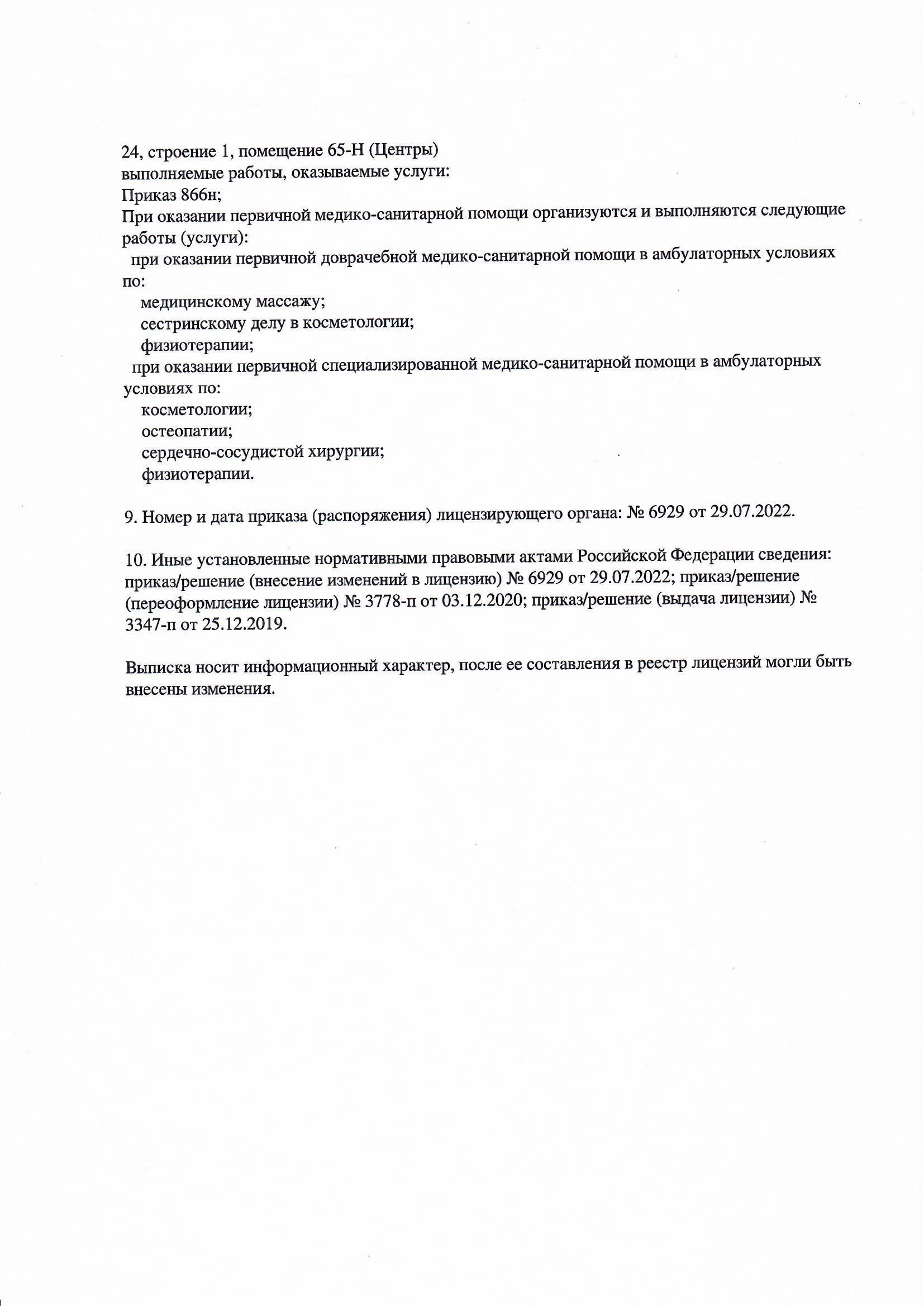 24, строение 1, помещение 65-Н (Центры)
выполняемые работы, оказываемые услуги:
Приказ 866н;
При оказании первичной медико-санитарной помощи организуются и выполняются следующие работы (услуги):
при оказании первичной доврачебной медико-санитарной помощи в амбулаторных условиях по:
медицинскому массажу;
сестринскому делу в косметологии;
физиотерапии;
при оказании первичной специализированной медико-санитарной помощи в амбулаторных условиях по:
косметологии;
остеопатии;
сердечно-сосудистой хирургии;
физиотерапии.

9. Номер и дата приказа (распоряжения) лицензирующего органа: № 6929 от 29.07.2022.

10. Иные установленные нормативными правовыми актами Российской Федерации сведения: приказ/решение (внесение изменений в лицензию) № 6929 от 29.07.2022; приказ/решение (переоформление лицензии) № 3778-п от 03.12.2020; приказ/решение (выдача лицензии) № 3347-п от 25.12.2019.

Выписка носит информационный характер, после ее составления в реестр лицензий могли быть внесены изменения.